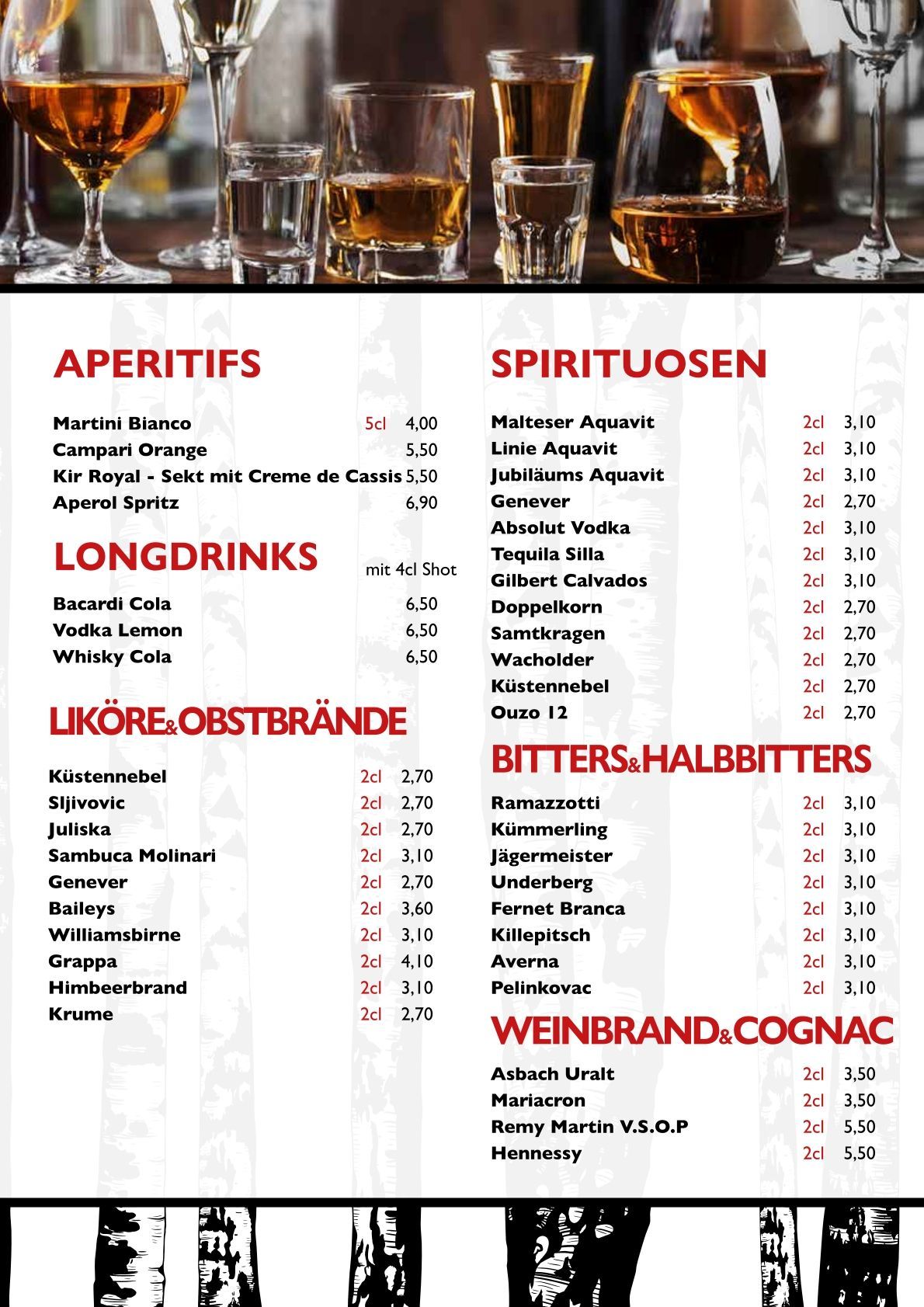 APERITIFS

| | | |
|---|---|---|
| Martini Bianco | 5cl | 4,00 |
| Campari Orange | | 5,50 |
| Kir Royal - Sekt mit Creme de Cassis | | 5,50 |
| Aperol Spritz | | 6,90 |

LONGDRINKS

mit 4cl Shot

| | |
|---|---|
| Bacardi Cola | 6,50 |
| Vodka Lemon | 6,50 |
| Whisky Cola | 6,50 |

LIKÖRE&OBSTBRÄNDE

| | | |
|---|---|---|
| Küstennebel | 2cl | 2,70 |
| Sljivovic | 2cl | 2,70 |
| Juliska | 2cl | 2,70 |
| Sambuca Molinari | 2cl | 3,10 |
| Genever | 2cl | 2,70 |
| Baileys | 2cl | 3,60 |
| Williamsbirne | 2cl | 3,10 |
| Grappa | 2cl | 4,10 |
| Himbeerbrand | 2cl | 3,10 |
| Krume | 2cl | 2,70 |

SPIRITUOSEN

| | | |
|---|---|---|
| Malteser Aquavit | 2cl | 3,10 |
| Linie Aquavit | 2cl | 3,10 |
| Jubiläums Aquavit | 2cl | 3,10 |
| Genever | 2cl | 2,70 |
| Absolut Vodka | 2cl | 3,10 |
| Tequila Silla | 2cl | 3,10 |
| Gilbert Calvados | 2cl | 3,10 |
| Doppelkorn | 2cl | 2,70 |
| Samtkragen | 2cl | 2,70 |
| Wacholder | 2cl | 2,70 |
| Küstennebel | 2cl | 2,70 |
| Ouzo 12 | 2cl | 2,70 |

BITTERS&HALBBITTERS

| | | |
|---|---|---|
| Ramazzotti | 2cl | 3,10 |
| Kümmerling | 2cl | 3,10 |
| Jägermeister | 2cl | 3,10 |
| Underberg | 2cl | 3,10 |
| Fernet Branca | 2cl | 3,10 |
| Killepitsch | 2cl | 3,10 |
| Averna | 2cl | 3,10 |
| Pelinkovac | 2cl | 3,10 |

WEINBRAND&COGNAC

| | | |
|---|---|---|
| Asbach Uralt | 2cl | 3,50 |
| Mariacron | 2cl | 3,50 |
| Remy Martin V.S.O.P | 2cl | 5,50 |
| Hennessy | 2cl | 5,50 |